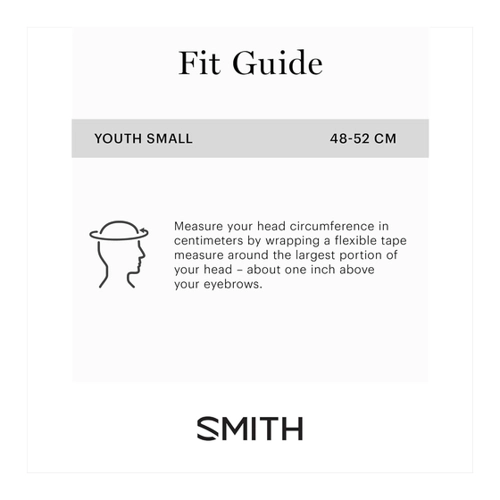 Fit Guide

YOUTH SMALL 48-52 CM

Measure your head circumference in centimeters by wrapping a flexible tape measure around the largest portion of your head – about one inch above your eyebrows.

SMITH